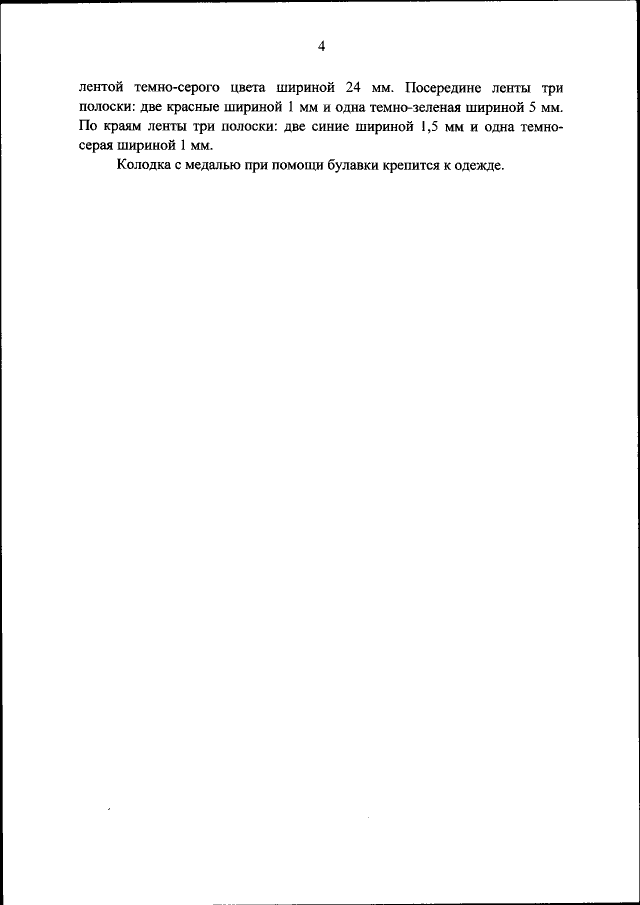 4

лентой темно-серого цвета шириной 24 мм. Посередине ленты три полоски: две красные шириной 1 мм и одна темно-зеленая шириной 5 мм. По краям ленты три полоски: две синие шириной 1,5 мм и одна темно-серая шириной 1 мм.

Колодка с медалью при помощи булавки крепится к одежде.